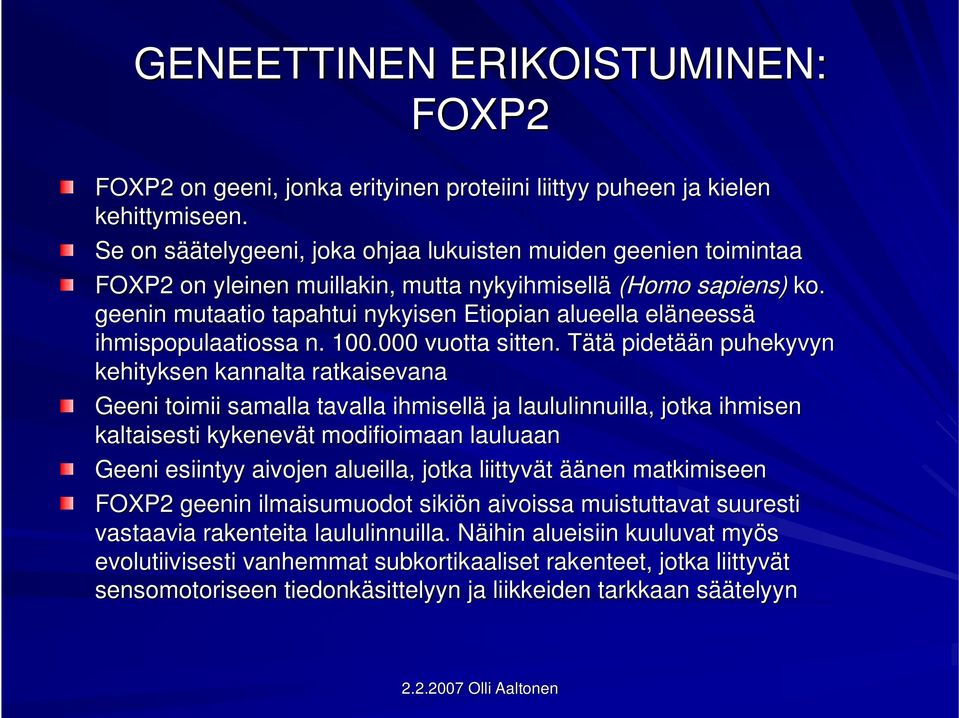 GENEETTINEN ERIKOISTUMINEN: FOXP2

FOXP2 on geeni, jonka erityinen proteiini liittyy puheen ja kielen kehittymiseen.

Se on säätelygeeni, joka ohjaa lukuisten muiden geenien toimintaa

FOXP2 on yleinen muillakin, mutta nykyihmisellä (Homo sapiens) ko. geenin mutaatio tapahtui nykyisen Etiopian alueella eläneessä ihmispopulaatiossa n. 100.000 vuotta sitten. Tätä pidetään puhekyvyn kehityksen kannalta ratkaisevana

Geeni toimii samalla tavalla ihmisellä ja laululinnuilla, jotka ihmisen kaltaisesti kykenevät modifioimaan lauluaan

Geeni esiintyy aivojen alueilla, jotka liittyvät äänen matkimiseen

FOXP2 geenin ilmaisumuodot sikiön aivoissa muistuttavat suuresti vastaavia rakenteita laululinnuilla. Näihin alueisiin kuuluvat myös evolutiivisesti vanhemmat subkortikaaliset rakenteet, jotka liittyvät sensomotoriseen tiedonkäsittelyyn ja liikkeiden tarkkaan säätelyyn

2.2.2007 Olli Aaltonen